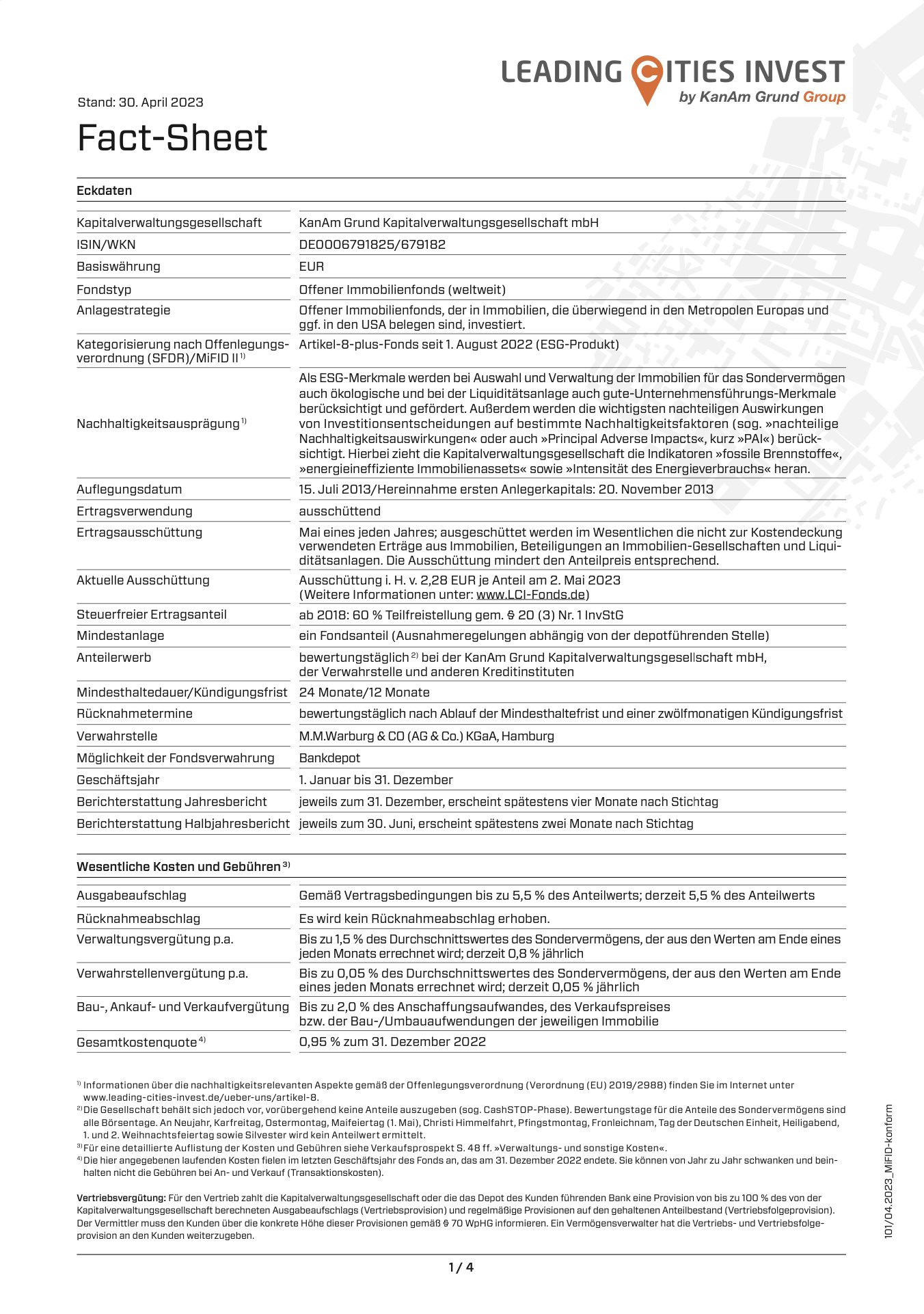 LEADING CITIES INVEST
by KanAm Grund Group

Stand: 30. April 2023

Fact-Sheet

Eckdaten

| | |
|---|---|
| Kapitalverwaltungsgesellschaft | KanAm Grund Kapitalverwaltungsgesellschaft mbH |
| ISIN/WKN | DE0006791825/679182 |
| Basiswährung | EUR |
| Fondstyp | Offener Immobilienfonds (weltweit) |
| Anlagestrategie | Offener Immobilienfonds, der in Immobilien, die überwiegend in den Metropolen Europas und ggf. in den USA belegen sind, investiert. |
| Kategorisierung nach Offenlegungsverordnung (SFDR)/MiFID II $^{1)}$ | Artikel-8-plus-Fonds seit 1. August 2022 (ESG-Produkt) |
| Nachhaltigkeitsausprägung $^{1)}$ | Als ESG-Merkmale werden bei Auswahl und Verwaltung der Immobilien für das Sondervermögen auch ökologische und bei der Liquiditätsanlage auch gute-Unternehmensführungs-Merkmale berücksichtigt und gefördert. Außerdem werden die wichtigsten nachteiligen Auswirkungen von Investitionsentscheidungen auf bestimmte Nachhaltigkeitsfaktoren (sog. »nachteilige Nachhaltigkeitsauswirkungen« oder auch »Principal Adverse Impacts«, kurz »PAI«) berücksichtigt. Hierbei zieht die Kapitalverwaltungsgesellschaft die Indikatoren »fossile Brennstoffe«, »energieineffiziente Immobilienassets« sowie »Intensität des Energieverbrauchs« heran. |
| Auflegungsdatum | 15. Juli 2013/Hereinnahme ersten Anlegerkapitals: 20. November 2013 |
| Ertragsverwendung | ausschüttend |
| Ertragsausschüttung | Mai eines jeden Jahres; ausgeschüttet werden im Wesentlichen die nicht zur Kostendeckung verwendeten Erträge aus Immobilien, Beteiligungen an Immobilien-Gesellschaften und Liquiditätsanlagen. Die Ausschüttung mindert den Anteilpreis entsprechend. |
| Aktuelle Ausschüttung | Ausschüttung i. H. v. 2,28 EUR je Anteil am 2. Mai 2023 (Weitere Informationen unter: www.LCI-Fonds.de) |
| Steuerfreier Ertragsanteil | ab 2018: 60 % Teilfreistellung gem. § 20 (3) Nr. 1 InvStG |
| Mindestanlage | ein Fondsanteil (Ausnahmeregelungen abhängig von der depotführenden Stelle) |
| Anteilerwerb | bewertungstäglich $^{2)}$ bei der KanAm Grund Kapitalverwaltungsgesellschaft mbH, der Verwahrstelle und anderen Kreditinstituten |
| Mindesthaltedauer/Kündigungsfrist | 24 Monate/12 Monate |
| Rücknahmetermine | bewertungstäglich nach Ablauf der Mindesthaltefrist und einer zwölfmonatigen Kündigungsfrist |
| Verwahrstelle | M.M.Warburg & CO (AG & Co.) KGaA, Hamburg |
| Möglichkeit der Fondsverwahrung | Bankdepot |
| Geschäftsjahr | 1. Januar bis 31. Dezember |
| Berichterstattung Jahresbericht | jeweils zum 31. Dezember, erscheint spätestens vier Monate nach Stichtag |
| Berichterstattung Halbjahresbericht | jeweils zum 30. Juni, erscheint spätestens zwei Monate nach Stichtag |

Wesentliche Kosten und Gebühren $^{3)}$

| | |
|---|---|
| Ausgabeaufschlag | Gemäß Vertragsbedingungen bis zu 5,5 % des Anteilwerts; derzeit 5,5 % des Anteilwerts |
| Rücknahmeabschlag | Es wird kein Rücknahmeabschlag erhoben. |
| Verwaltungsvergütung p.a. | Bis zu 1,5 % des Durchschnittswertes des Sondervermögens, der aus den Werten am Ende eines jeden Monats errechnet wird; derzeit 0,8 % jährlich |
| Verwahrstellenvergütung p.a. | Bis zu 0,05 % des Durchschnittswertes des Sondervermögens, der aus den Werten am Ende eines jeden Monats errechnet wird; derzeit 0,05 % jährlich |
| Bau-, Ankauf- und Verkaufvergütung | Bis zu 2,0 % des Anschaffungsaufwandes, des Verkaufspreises bzw. der Bau-/Umbauaufwendungen der jeweiligen Immobilie |
| Gesamtkostenquote $^{4)}$ | 0,95 % zum 31. Dezember 2022 |

$^{1)}$ Informationen über die nachhaltigkeitsrelevanten Aspekte gemäß der Offenlegungsverordnung (Verordnung (EU) 2019/2988) finden Sie im Internet unter www.leading-cities-invest.de/ueber-uns/artikel-8.
$^{2)}$ Die Gesellschaft behält sich jedoch vor, vorübergehend keine Anteile auszugeben (sog. CashSTOP-Phase). Bewertungstage für die Anteile des Sondervermögens sind alle Börsentage. An Neujahr, Karfreitag, Ostermontag, Maifeiertag (1. Mai), Christi Himmelfahrt, Pfingstmontag, Fronleichnam, Tag der Deutschen Einheit, Heiligabend, 1. und 2. Weihnachtsfeiertag sowie Silvester wird kein Anteilwert ermittelt.
$^{3)}$ Für eine detaillierte Auflistung der Kosten und Gebühren siehe Verkaufsprospekt S. 48 ff. »Verwaltungs- und sonstige Kosten«.
$^{4)}$ Die hier angegebenen laufenden Kosten fielen im letzten Geschäftsjahr des Fonds an, das am 31. Dezember 2022 endete. Sie können von Jahr zu Jahr schwanken und beinhalten nicht die Gebühren bei An- und Verkauf (Transaktionskosten).

Vertriebsvergütung: Für den Vertrieb zahlt die Kapitalverwaltungsgesellschaft oder die das Depot des Kunden führenden Bank eine Provision von bis zu 100 % des von der Kapitalverwaltungsgesellschaft berechneten Ausgabeaufschlags (Vertriebsprovision) und regelmäßige Provisionen auf den gehaltenen Anteilbestand (Vertriebsfolgeprovision). Der Vermittler muss den Kunden über die konkrete Höhe dieser Provisionen gemäß § 70 WpHG informieren. Ein Vermögensverwalter hat die Vertriebs- und Vertriebsfolgeprovision an den Kunden weiterzugeben.

101/04.2023_MiFID-konform

1 / 4